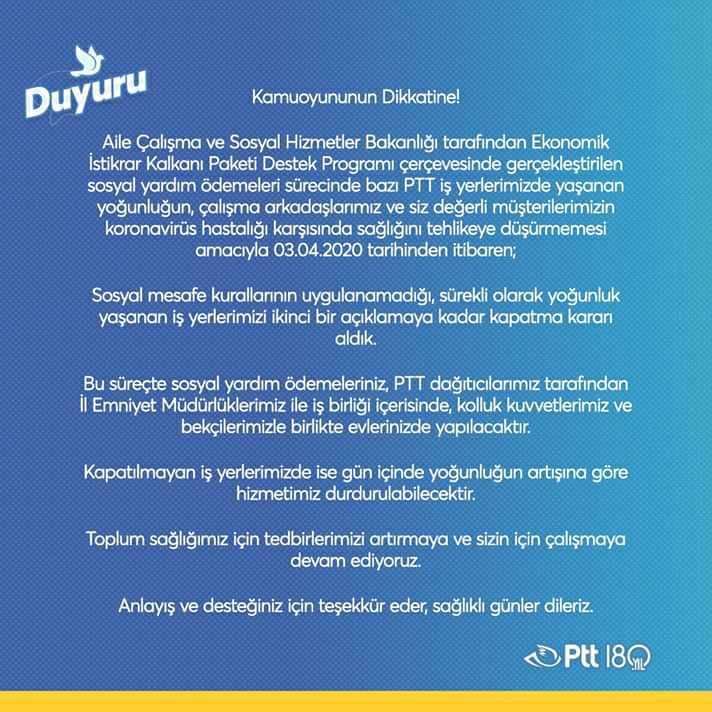 Duyuru

Kamuoyununun Dikkatine!

Aile Çalışma ve Sosyal Hizmetler Bakanlığı tarafından Ekonomik İstikrar Kalkanı Paketi Destek Programı çerçevesinde gerçekleştirilen sosyal yardım ödemeleri sürecinde bazı PTT iş yerlerimizde yaşanan yoğunluğun, çalışma arkadaşlarımız ve siz değerli müşterilerimizin koronavirüs hastalığı karşısında sağlığını tehlikeye düşürmemesi amacıyla 03.04.2020 tarihinden itibaren;

Sosyal mesafe kurallarının uygulanamadığı, sürekli olarak yoğunluk yaşanan iş yerlerimizi ikinci bir açıklamaya kadar kapatma kararı aldık.

Bu süreçte sosyal yardım ödemeleriniz, PTT dağıtıcılarımız tarafından İl Emniyet Müdürlüklerimiz ile iş birliği içerisinde, kolluk kuvvetlerimiz ve bekçilerimizle birlikte evlerinizde yapılacaktır.

Kapatılmayan iş yerlerimizde ise gün içinde yoğunluğun artışına göre hizmetimiz durdurulabilecektir.

Toplum sağlığımız için tedbirlerimizi artırmaya ve sizin için çalışmaya devam ediyoruz.

Anlayış ve desteğiniz için teşekkür eder, sağlıklı günler dileriz.

Ptt 180